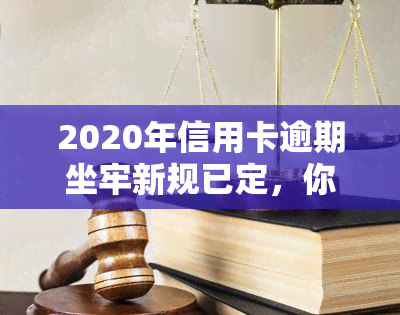 2020年信用卡逾期坐牢新规已定，你